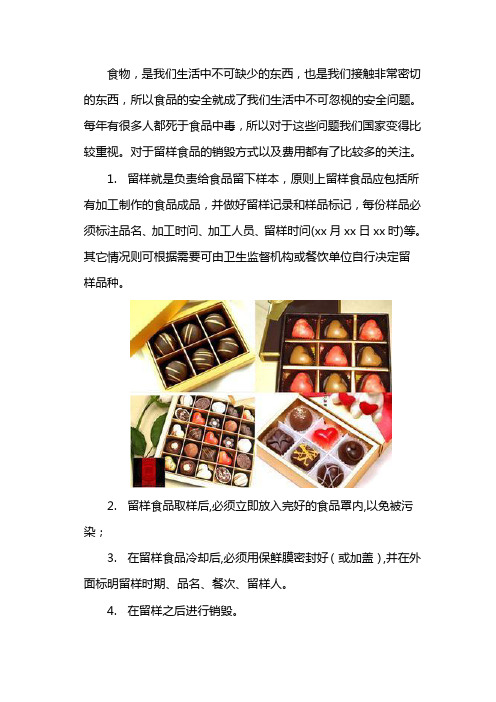 食物，是我们生活中不可缺少的东西，也是我们接触非常密切的东西，所以食品的安全就成了我们生活中不可忽视的安全问题。每年有很多人都死于食品中毒，所以对于这些问题我们国家变得比较重视。对于留样食品的销毁方式以及费用都有了比较多的关注。

1. 留样就是负责给食品留下样本，原则上留样食品应包括所有加工制作的食品成品，并做好留样记录和样品标记，每份样品必须标注品名、加工时间、加工人员、留样时间(xx 月 xx 日 xx 时)等。其它情况则可根据需要可由卫生监督机构或餐饮单位自行决定留样品种。

2. 留样食品取样后,必须立即放入完好的食品罩内,以免被污染；

3. 在留样食品冷却后,必须用保鲜膜密封好（或加盖）,并在外面标明留样时期、品名、餐次、留样人。

4. 在留样之后进行销毁。